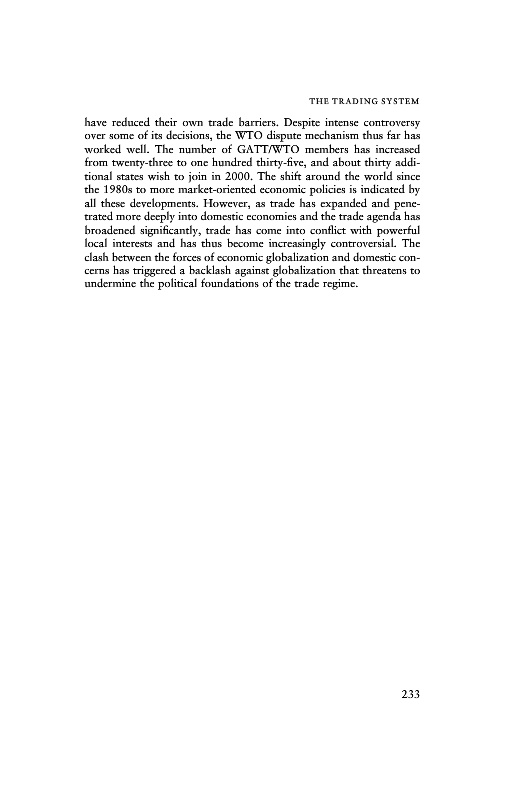 THE TRADING SYSTEM

have reduced their own trade barriers. Despite intense controversy over some of its decisions, the WTO dispute mechanism thus far has worked well. The number of GATT/WTO members has increased from twenty-three to one hundred thirty-five, and about thirty additional states wish to join in 2000. The shift around the world since the 1980s to more market-oriented economic policies is indicated by all these developments. However, as trade has expanded and penetrated more deeply into domestic economies and the trade agenda has broadened significantly, trade has come into conflict with powerful local interests and has thus become increasingly controversial. The clash between the forces of economic globalization and domestic concerns has triggered a backlash against globalization that threatens to undermine the political foundations of the trade regime.

233